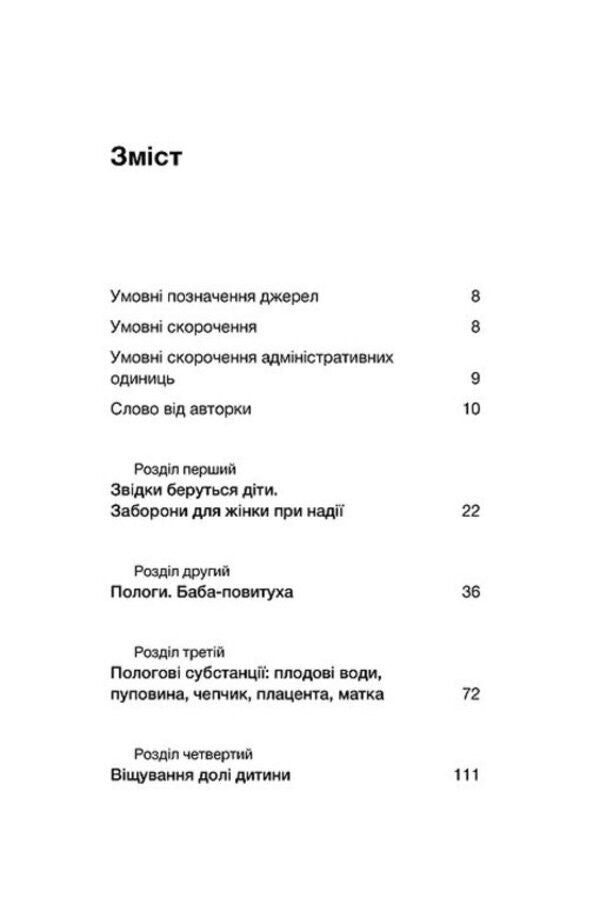 Зміст

Умовні позначення джерел 8

Умовні скорочення 8

Умовні скорочення адміністративних одиниць 9

Слово від авторки 10

Розділ перший
Звідки беруться діти. Заборони для жінки при надії 22

Розділ другий
Пологи. Баба-повитуха 36

Розділ третій
Пологові субстанції: плодові води, пуповина, чепчик, плацента, матка 72

Розділ четвертий
Віщування долі дитини 111